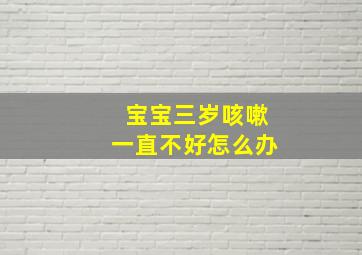 宝宝三岁咳嗽
一直不好怎么办